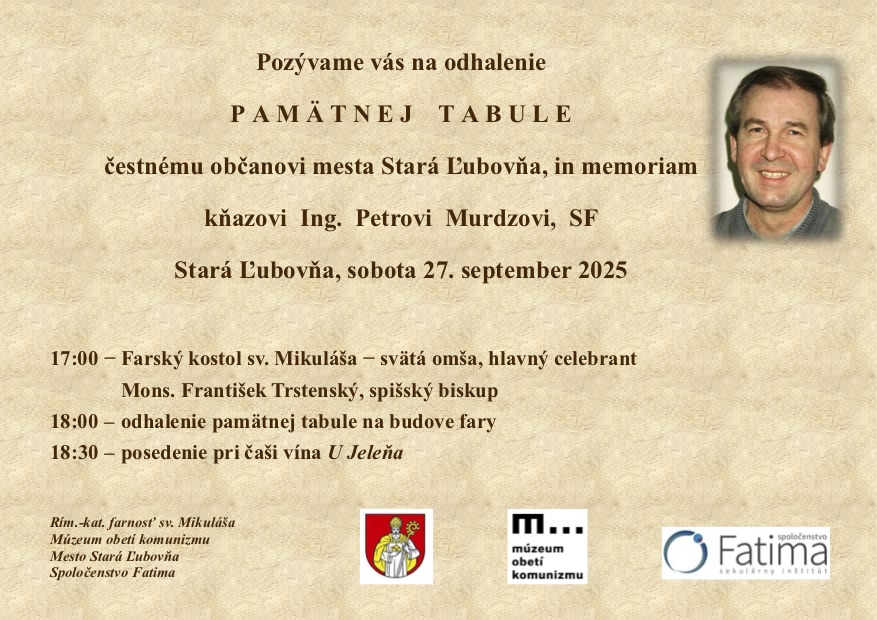 Pozývame vás na odhalenie

PAMÄTNEJ TABULE

čestnému občanovi mesta Stará Ľubovňa, in memoriam

kňazovi Ing. Petrovi Murdzovi, SF

Stará Ľubovňa, sobota 27. september 2025

17:00 − Farský kostol sv. Mikuláša − svätá omša, hlavný celebrant
Mons. František Trstenský, spišský biskup

18:00 – odhalenie pamätnej tabule na budove fary

18:30 – posedenie pri čaši vína U Jeleňa

Rím.-kat. farnosť sv. Mikuláša
Múzeum obetí komunizmu
Mesto Stará Ľubovňa
Spoločenstvo Fatima

m...
múzeum
obetí
komunizmu

spoločenstvo
Fatima
sekulárny inštitút